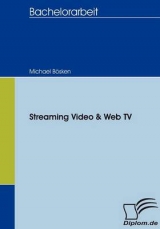 Bachelorarbeit

Michael Bösken

Streaming Video & Web TV

Diplom.de